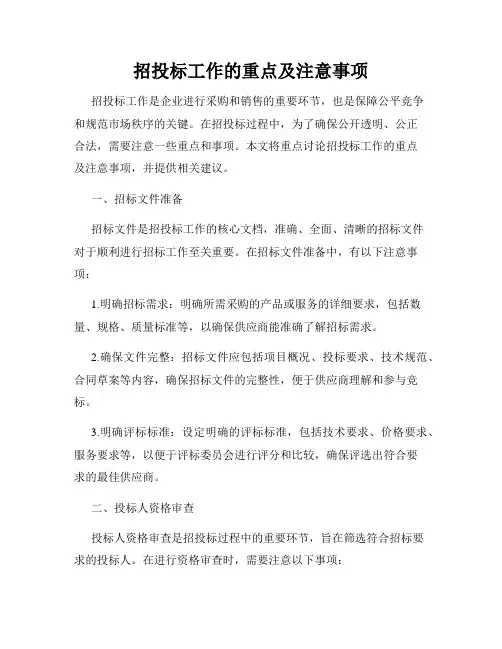 招投标工作的重点及注意事项

招投标工作是企业进行采购和销售的重要环节，也是保障公平竞争和规范市场秩序的关键。在招投标过程中，为了确保公开透明、公正合法，需要注意一些重点和事项。本文将重点讨论招投标工作的重点及注意事项，并提供相关建议。

一、招标文件准备

招标文件是招投标工作的核心文档，准确、全面、清晰的招标文件对于顺利进行招标工作至关重要。在招标文件准备中，有以下注意事项：

1.明确招标需求：明确所需采购的产品或服务的详细要求，包括数量、规格、质量标准等，以确保供应商能准确了解招标需求。

2.确保文件完整：招标文件应包括项目概况、投标要求、技术规范、合同草案等内容，确保招标文件的完整性，便于供应商理解和参与竞标。

3.明确评标标准：设定明确的评标标准，包括技术要求、价格要求、服务要求等，以便于评标委员会进行评分和比较，确保评选出符合要求的最佳供应商。

二、投标人资格审查

投标人资格审查是招投标过程中的重要环节，旨在筛选符合招标要求的投标人。在进行资格审查时，需要注意以下事项：